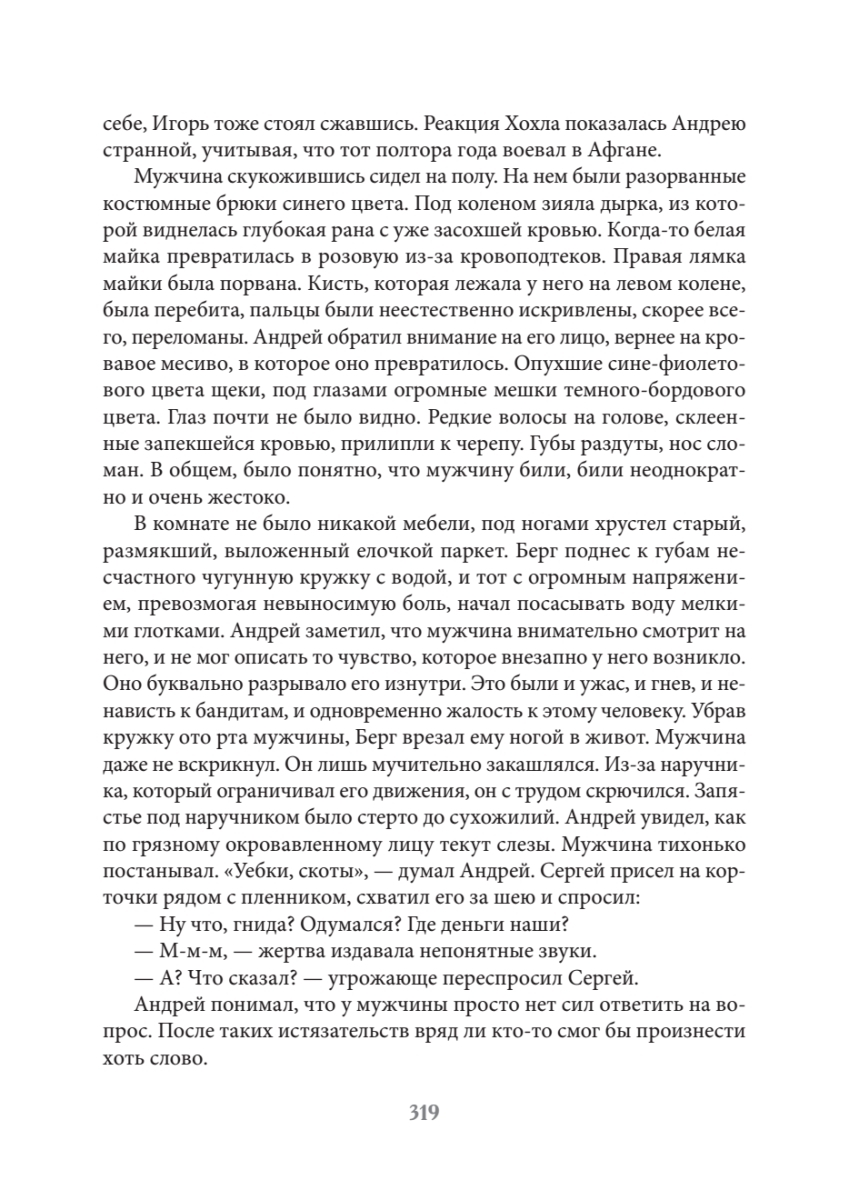 себе, Игорь тоже стоял сжавшись. Реакция Хохла показалась Андрею странной, учитывая, что тот полтора года воевал в Афгане.

Мужчина скукожившись сидел на полу. На нем были разорванные костюмные брюки синего цвета. Под коленом зияла дырка, из которой виднелась глубокая рана с уже засохшей кровью. Когда-то белая майка превратилась в розовую из-за кровоподтеков. Правая лямка майки была порвана. Кисть, которая лежала у него на левом колене, была перебита, пальцы были неестественно искривлены, скорее всего, переломаны. Андрей обратил внимание на его лицо, вернее на кровавое месиво, в которое оно превратилось. Опухшие сине-фиолетового цвета щеки, под глазами огромные мешки темного-бордового цвета. Глаз почти не было видно. Редкие волосы на голове, склеенные запекшейся кровью, прилипли к черепу. Губы раздуты, нос сломан. В общем, было понятно, что мужчину били, били неоднократно и очень жестоко.

В комнате не было никакой мебели, под ногами хрустел старый, размякший, выложенный елочкой паркет. Берг поднес к губам несчастного чугунную кружку с водой, и тот с огромным напряжением, превозмогая невыносимую боль, начал посасывать воду мелкими глотками. Андрей заметил, что мужчина внимательно смотрит на него, и не мог описать то чувство, которое внезапно у него возникло. Оно буквально разрывало его изнутри. Это были и ужас, и гнев, и ненависть к бандитам, и одновременно жалость к этому человеку. Убрав кружку ото рта мужчины, Берг врезал ему ногой в живот. Мужчина даже не вскрикнул. Он лишь мучительно закашлялся. Из-за наручника, который ограничивал его движения, он с трудом скрючился. Запястье под наручником было стерто до сухожилий. Андрей увидел, как по грязному окровавленному лицу текут слезы. Мужчина тихонько постанывал. «Уебки, скоты», — думал Андрей. Сергей присел на корточки рядом с пленником, схватил его за шею и спросил:

— Ну что, гнида? Одумался? Где деньги наши?

— М-м-м, — жертва издавала непонятные звуки.

— А? Что сказал? — угрожающе переспросил Сергей.

Андрей понимал, что у мужчины просто нет сил ответить на вопрос. После таких истязательств вряд ли кто-то смог бы произнести хоть слово.

319